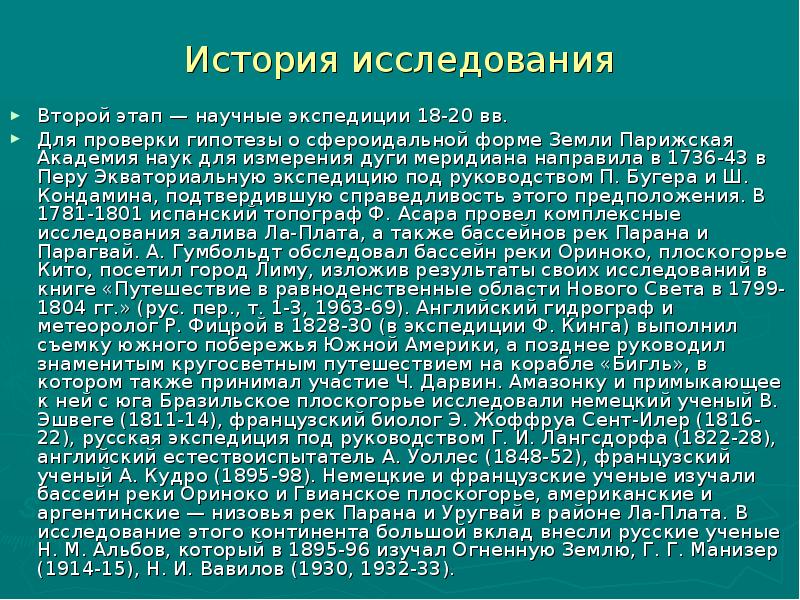 История исследования

Второй этап — научные экспедиции 18-20 вв.

Для проверки гипотезы о сфероидальной форме Земли Парижская Академия наук для измерения дуги меридиана направила в 1736-43 в Перу Экваториальную экспедицию под руководством П. Бугера и Ш. Кондамина, подтвердившую справедливость этого предположения. В 1781-1801 испанский топограф Ф. Асара провел комплексные исследования залива Ла-Плата, а также бассейнов рек Парана и Парагвай. А. Гумбольдт обследовал бассейн реки Ориноко, плоскогорье Кито, посетил город Лиму, изложив результаты своих исследований в книге «Путешествие в равноденственные области Нового Света в 1799-1804 гг.» (рус. пер., т. 1-3, 1963-69). Английский гидрограф и метеоролог Р. Фицрой в 1828-30 (в экспедиции Ф. Кинга) выполнил съемку южного побережья Южной Америки, а позднее руководил знаменитым кругосветным путешествием на корабле «Бигль», в котором также принимал участие Ч. Дарвин. Амазонку и примыкающее к ней с юга Бразильское плоскогорье исследовали немецкий ученый В. Эшвеге (1811-14), французский биолог Э. Жоффруа Сент-Илер (1816-22), русская экспедиция под руководством Г. И. Лангсдорфа (1822-28), английский естествоиспытатель А. Уоллес (1848-52), французский ученый А. Кудро (1895-98). Немецкие и французские ученые изучали бассейн реки Ориноко и Гвианское плоскогорье, американские и аргентинские — низовья рек Парана и Уругвай в районе Ла-Плата. В исследование этого континента большой вклад внесли русские ученые Н. М. Альбов, который в 1895-96 изучал Огненную Землю, Г. Г. Манизер (1914-15), Н. И. Вавилов (1930, 1932-33).